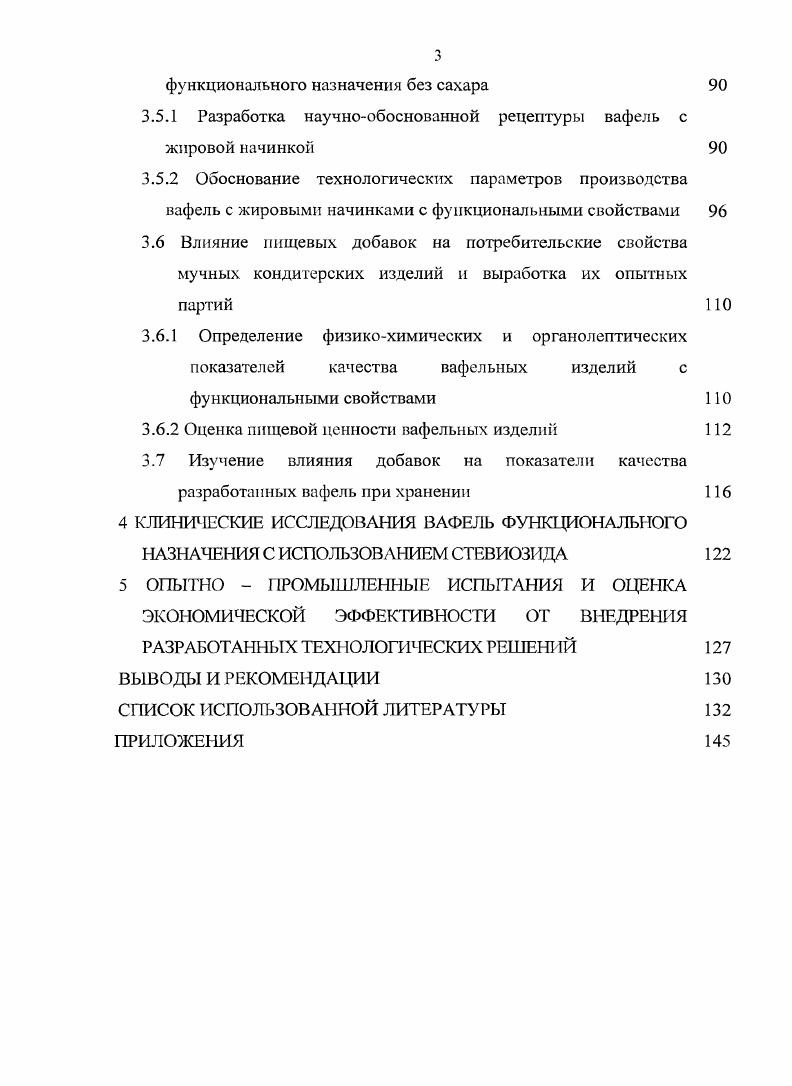 3

функционального назначения без сахара 90

3.5.1 Разработка научно-обоснованной рецептуры вафель с жировой начинкой 90

3.5.2 Обоснование технологических параметров производства вафель с жировыми начинками с функциональными свойствами 96

3.6 Влияние пищевых добавок на потребительские свойства мучных кондитерских изделий и выработка их опытных партий 110

3.6.1 Определение физико-химических и органолептических показателей качества вафельных изделий с функциональными свойствами 110

3.6.2 Оценка пищевой ценности вафельных изделий 112

3.7 Изучение влияния добавок на показатели качества разработанных вафель при хранении 116

4 КЛИНИЧЕСКИЕ ИССЛЕДОВАНИЯ ВАФЕЛЬ ФУНКЦИОНАЛЬНОГО НАЗНАЧЕНИЯ С ИСПОЛЬЗОВАНИЕМ СТЕВИОЗИДА 122

5 ОПЫТНО – ПРОМЫШЛЕННЫЕ ИСПЫТАНИЯ И ОЦЕНКА ЭКОНОМИЧЕСКОЙ ЭФФЕКТИВНОСТИ ОТ ВНЕДРЕНИЯ РАЗРАБОТАННЫХ ТЕХНОЛОГИЧЕСКИХ РЕШЕНИЙ 127

ВЫВОДЫ И РЕКОМЕНДАЦИИ 130

СПИСОК ИСПОЛЬЗОВАННОЙ ЛИТЕРАТУРЫ 132

ПРИЛОЖЕНИЯ 145